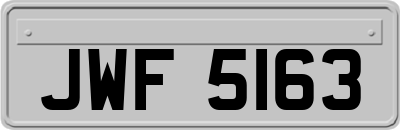 JWF 5163